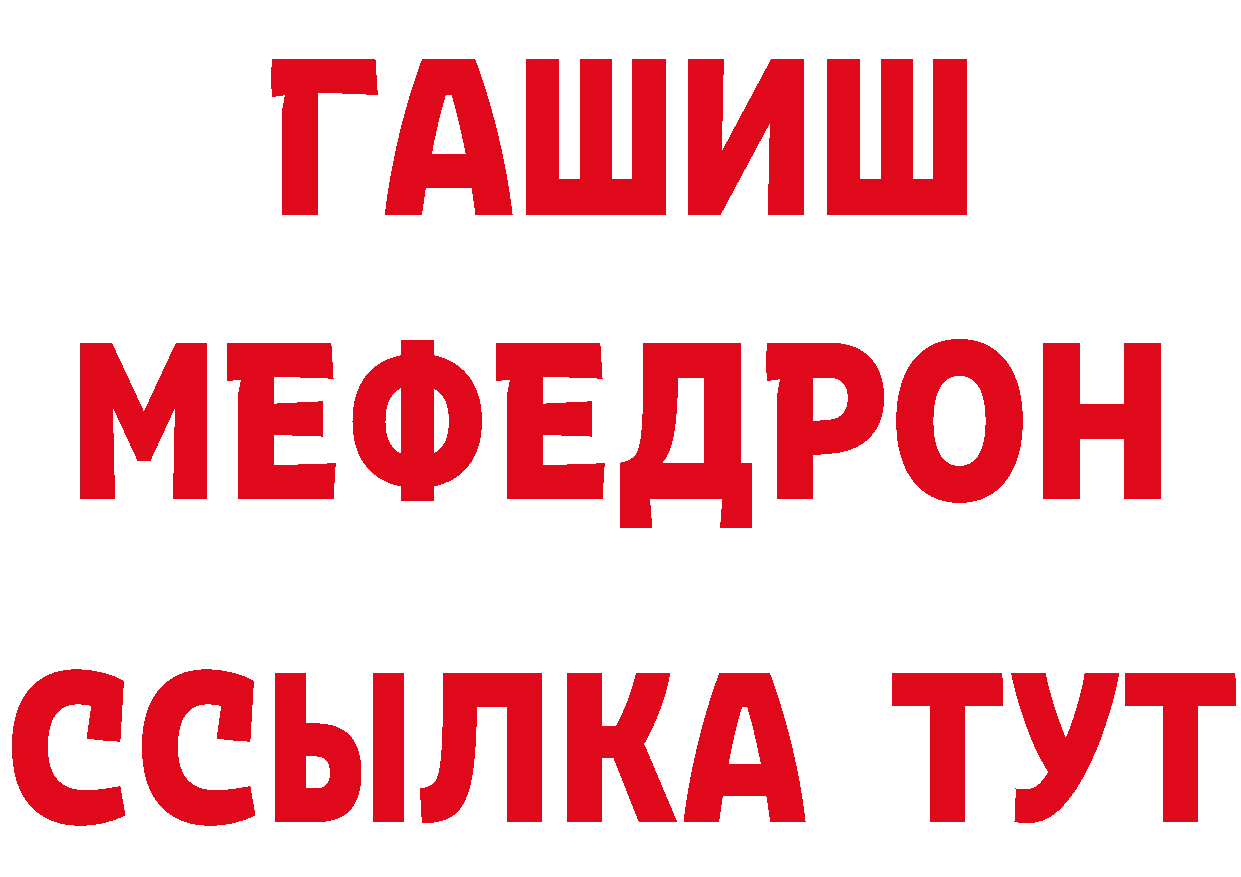 ГАШИШ
МЕФЕДРОН
ССЫЛКА ТУТ